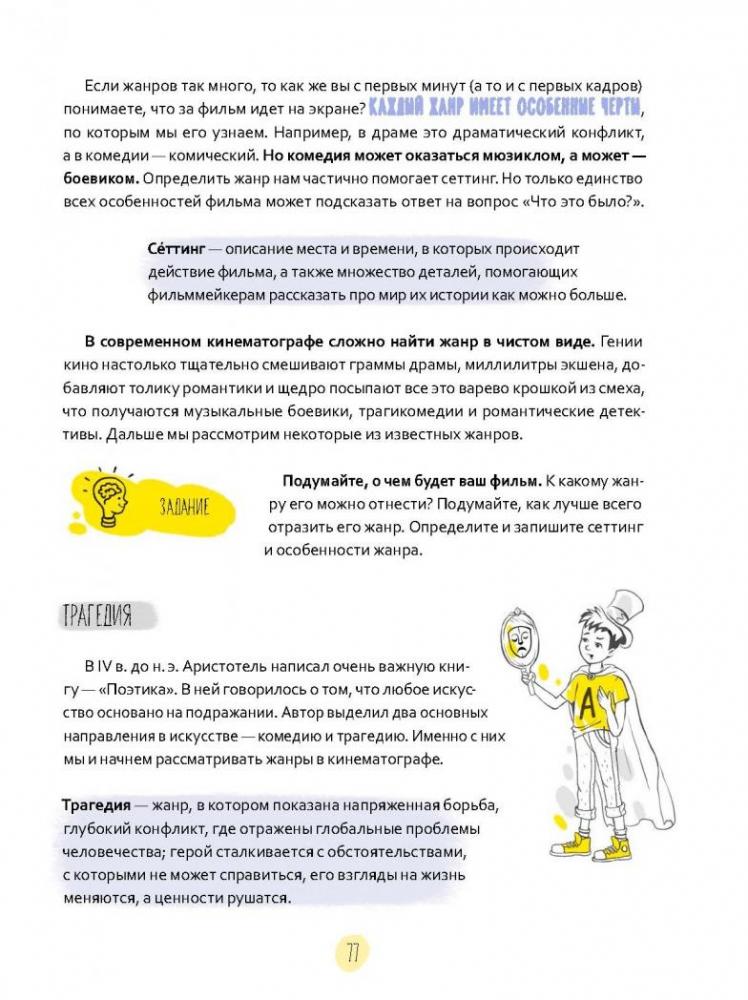 Если жанров так много, то как же вы с первых минут (а то и с первых кадров) понимаете, что за фильм идет на экране? КАЖДЫЙ ЖАНР ИМЕЕТ ОСОБЕННЫЕ ЧЕРТЫ, по которым мы его узнаем. Например, в драме это драматический конфликт, а в комедии — комический. Но комедия может оказаться мюзиклом, а может — боевиком. Определить жанр нам частично помогает сеттинг. Но только единство всех особенностей фильма может подсказать ответ на вопрос «Что это было?».

Се́ттинг — описание места и времени, в которых происходит действие фильма, а также множество деталей, помогающих фильммейкерам рассказать про мир их истории как можно больше.

В современном кинематографе сложно найти жанр в чистом виде. Гении кино настолько тщательно смешивают граммы драмы, миллилитры экшена, добавляют толику романтики и щедро посыпают все это варево крошкой из смеха, что получаются музыкальные боевики, трагикомедии и романтические детективы. Дальше мы рассмотрим некоторые из известных жанров.

ЗАДАНИЕ

Подумайте, о чем будет ваш фильм. К какому жанру его можно отнести? Подумайте, как лучше всего отразить его жанр. Определите и запишите сеттинг и особенности жанра.

ТРАГЕДИЯ

В IV в. до н. э. Аристотель написал очень важную книгу — «Поэтика». В ней говорилось о том, что любое искусство основано на подражании. Автор выделил два основных направления в искусстве — комедию и трагедию. Именно с них мы и начнем рассматривать жанры в кинематографе.

A

Трагедия — жанр, в котором показана напряженная борьба, глубокий конфликт, где отражены глобальные проблемы человечества; герой сталкивается с обстоятельствами, с которыми не может справиться, его взгляды на жизнь меняются, а ценности рушатся.

77